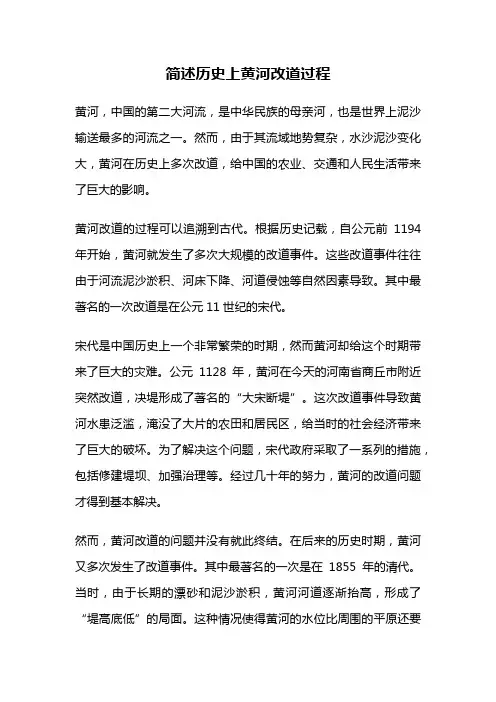 简述历史上黄河改道过程

黄河，中国的第二大河流，是中华民族的母亲河，也是世界上泥沙输送最多的河流之一。然而，由于其流域地势复杂，水沙泥沙变化大，黄河在历史上多次改道，给中国的农业、交通和人民生活带来了巨大的影响。

黄河改道的过程可以追溯到古代。根据历史记载，自公元前 1194 年开始，黄河就发生了多次大规模的改道事件。这些改道事件往往由于河流泥沙淤积、河床下降、河道侵蚀等自然因素导致。其中最著名的一次改道是在公元 11 世纪的宋代。

宋代是中国历史上一个非常繁荣的时期，然而黄河却给这个时期带来了巨大的灾难。公元 1128 年，黄河在今天的河南省商丘市附近突然改道，决堤形成了著名的“大宋断堤”。这次改道事件导致黄河水患泛滥，淹没了大片的农田和居民区，给当时的社会经济带来了巨大的破坏。为了解决这个问题，宋代政府采取了一系列的措施，包括修建堤坝、加强治理等。经过几十年的努力，黄河的改道问题才得到基本解决。

然而，黄河改道的问题并没有就此终结。在后来的历史时期，黄河又多次发生了改道事件。其中最著名的一次是在 1855 年的清代。当时，由于长期的漂砂和泥沙淤积，黄河河道逐渐抬高，形成了“堤高底低”的局面。这种情况使得黄河的水位比周围的平原还要